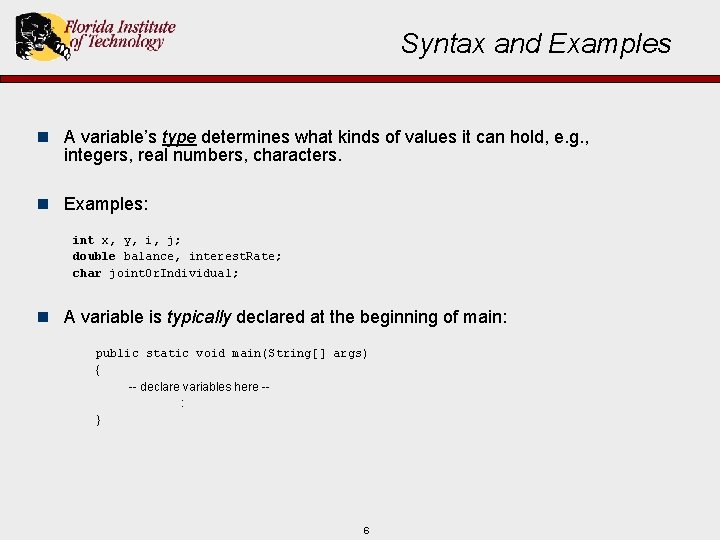 Florida Institute of Technology

Syntax and Examples

A variable's type determines what kinds of values it can hold, e.g., integers, real numbers, characters.

Examples:

int x, y, i, j;
double balance, interestRate;
char jointOrIndividual;

A variable is typically declared at the beginning of main:

public static void main(String[] args)
{
-- declare variables here --
:
}

6